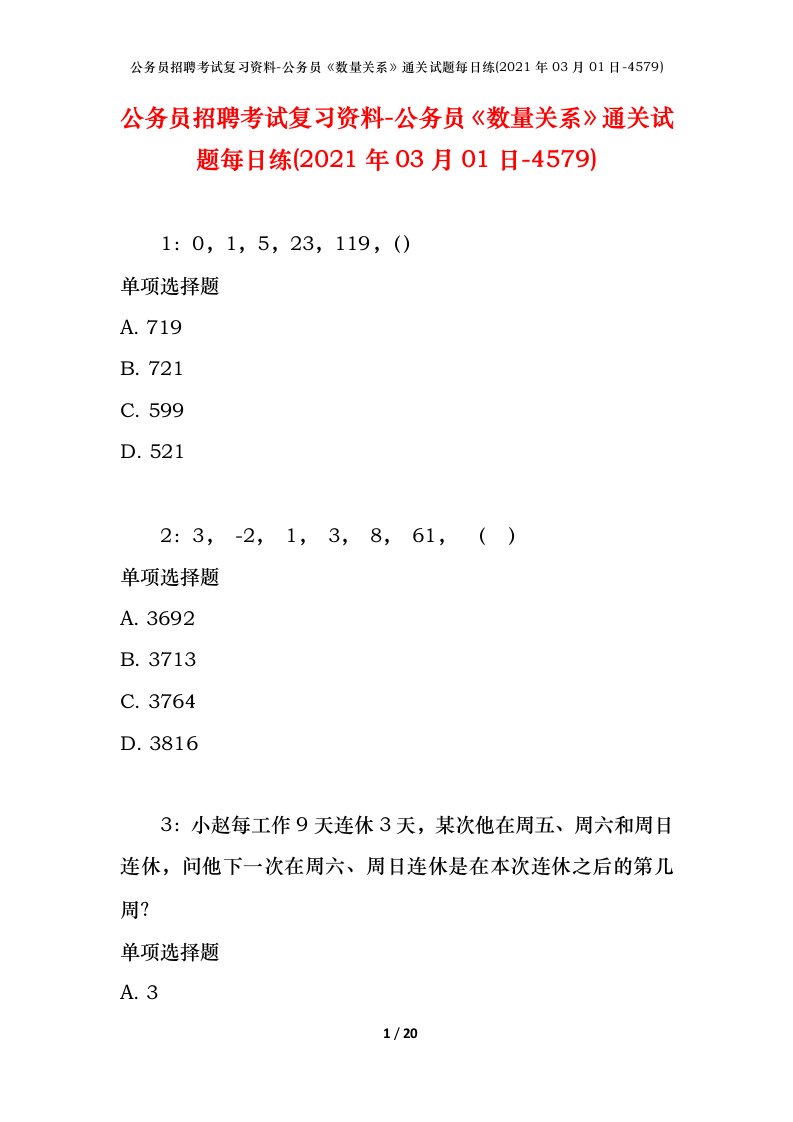 公务员招聘考试复习资料-公务员《数量关系》通关试题每日练(2021 年 03 月 01 日-4579)

公务员招聘考试复习资料-公务员《数量关系》通关试题每日练(2021 年 03 月 01 日-4579)

1：0，1，5，23，119，()

单项选择题

A. 719

B. 721

C. 599

D. 521

2：3， -2， 1， 3， 8， 61， （ ）

单项选择题

A. 3692

B. 3713

C. 3764

D. 3816

3：小赵每工作 9 天连休 3 天，某次他在周五、周六和周日连休，问他下一次在周六、周日连休是在本次连休之后的第几周?

单项选择题

A. 3

1 / 20